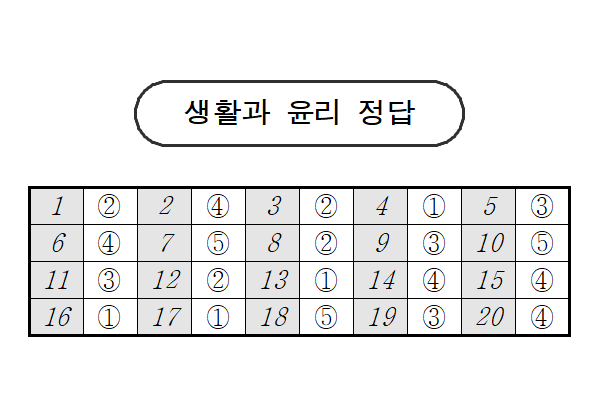 생활과 윤리 정답

| 1 | ② | 2 | ④ | 3 | ② | 4 | ① | 5 | ③ |
|---|---|---|---|---|---|---|---|---|---|
| 6 | ④ | 7 | ⑤ | 8 | ② | 9 | ③ | 10 | ⑤ |
| 11 | ③ | 12 | ② | 13 | ① | 14 | ④ | 15 | ④ |
| 16 | ① | 17 | ① | 18 | ⑤ | 19 | ③ | 20 | ④ |